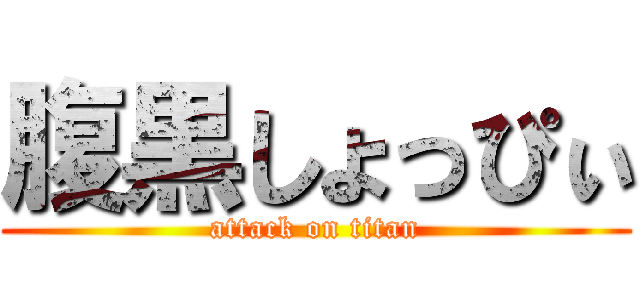 腹黒しょっぴぃ
attack on titan